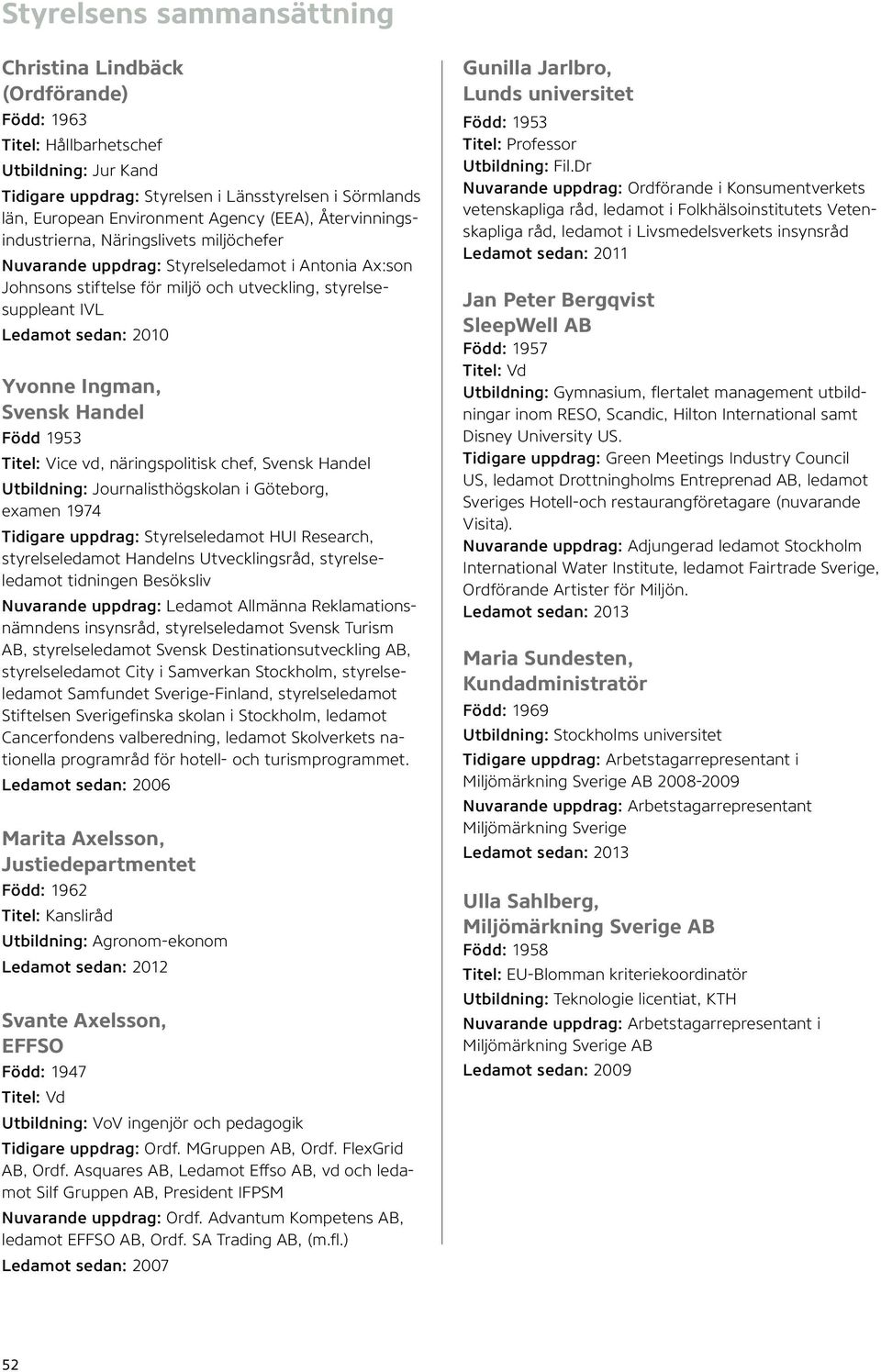 Styrelsens sammansättning

Christina Lindbäck (Ordförande)
Född: 1963
Titel: Hållbarhetschef
Utbildning: Jur Kand
Tidigare uppdrag: Styrelsen i Länsstyrelsen i Sörmlands län, European Environment Agency (EEA), Återvinningsindustrierna, Näringslivets miljöchefer
Nuvarande uppdrag: Styrelseledamot i Antonia Ax:son Johnsons stiftelse för miljö och utveckling, styrelsesuppleant IVL
Ledamot sedan: 2010

Yvonne Ingman, Svensk Handel
Född 1953
Titel: Vice vd, näringspolitisk chef, Svensk Handel
Utbildning: Journalisthögskolan i Göteborg, examen 1974
Tidigare uppdrag: Styrelseledamot HUI Research, styrelseledamot Handelns Utvecklingsråd, styrelseledamot tidningen Besöksliv
Nuvarande uppdrag: Ledamot Allmänna Reklamationsnämndens insynsråd, styrelseledamot Svensk Turism AB, styrelseledamot Svensk Destinationsutveckling AB, styrelseledamot City i Samverkan Stockholm, styrelseledamot Samfundet Sverige-Finland, styrelseledamot Stiftelsen Sverigefinska skolan i Stockholm, ledamot Cancerfondens valberedning, ledamot Skolverkets nationella programråd för hotell- och turismprogrammet.
Ledamot sedan: 2006

Marita Axelsson, Justiedepartmentet
Född: 1962
Titel: Kansliråd
Utbildning: Agronom-ekonom
Ledamot sedan: 2012

Svante Axelsson, EFFSO
Född: 1947
Titel: Vd
Utbildning: VoV ingenjör och pedagogik
Tidigare uppdrag: Ordf. MGruppen AB, Ordf. FlexGrid AB, Ordf. Asquares AB, Ledamot Effso AB, vd och ledamot Silf Gruppen AB, President IFPSM
Nuvarande uppdrag: Ordf. Advantum Kompetens AB, ledamot EFFSO AB, Ordf. SA Trading AB, (m.fl.)
Ledamot sedan: 2007

Gunilla Jarlbro, Lunds universitet
Född: 1953
Titel: Professor
Utbildning: Fil.Dr
Nuvarande uppdrag: Ordförande i Konsumentverkets vetenskapliga råd, ledamot i Folkhälsoinstitutets Vetenskapliga råd, ledamot i Livsmedelsverkets insynsråd
Ledamot sedan: 2011

Jan Peter Bergqvist SleepWell AB
Född: 1957
Titel: Vd
Utbildning: Gymnasium, flertalet management utbildningar inom RESO, Scandic, Hilton International samt Disney University US.
Tidigare uppdrag: Green Meetings Industry Council US, ledamot Drottningholms Entreprenad AB, ledamot Sveriges Hotell-och restaurangföretagare (nuvarande Visita).
Nuvarande uppdrag: Adjungerad ledamot Stockholm International Water Institute, ledamot Fairtrade Sverige, Ordförande Artister för Miljön.
Ledamot sedan: 2013

Maria Sundesten, Kundadministratör
Född: 1969
Utbildning: Stockholms universitet
Tidigare uppdrag: Arbetstagarrepresentant i Miljömärkning Sverige AB 2008-2009
Nuvarande uppdrag: Arbetstagarrepresentant Miljömärkning Sverige
Ledamot sedan: 2013

Ulla Sahlberg, Miljömärkning Sverige AB
Född: 1958
Titel: EU-Blomman kriteriekoordinatör
Utbildning: Teknologie licentiat, KTH
Nuvarande uppdrag: Arbetstagarrepresentant i Miljömärkning Sverige AB
Ledamot sedan: 2009

52